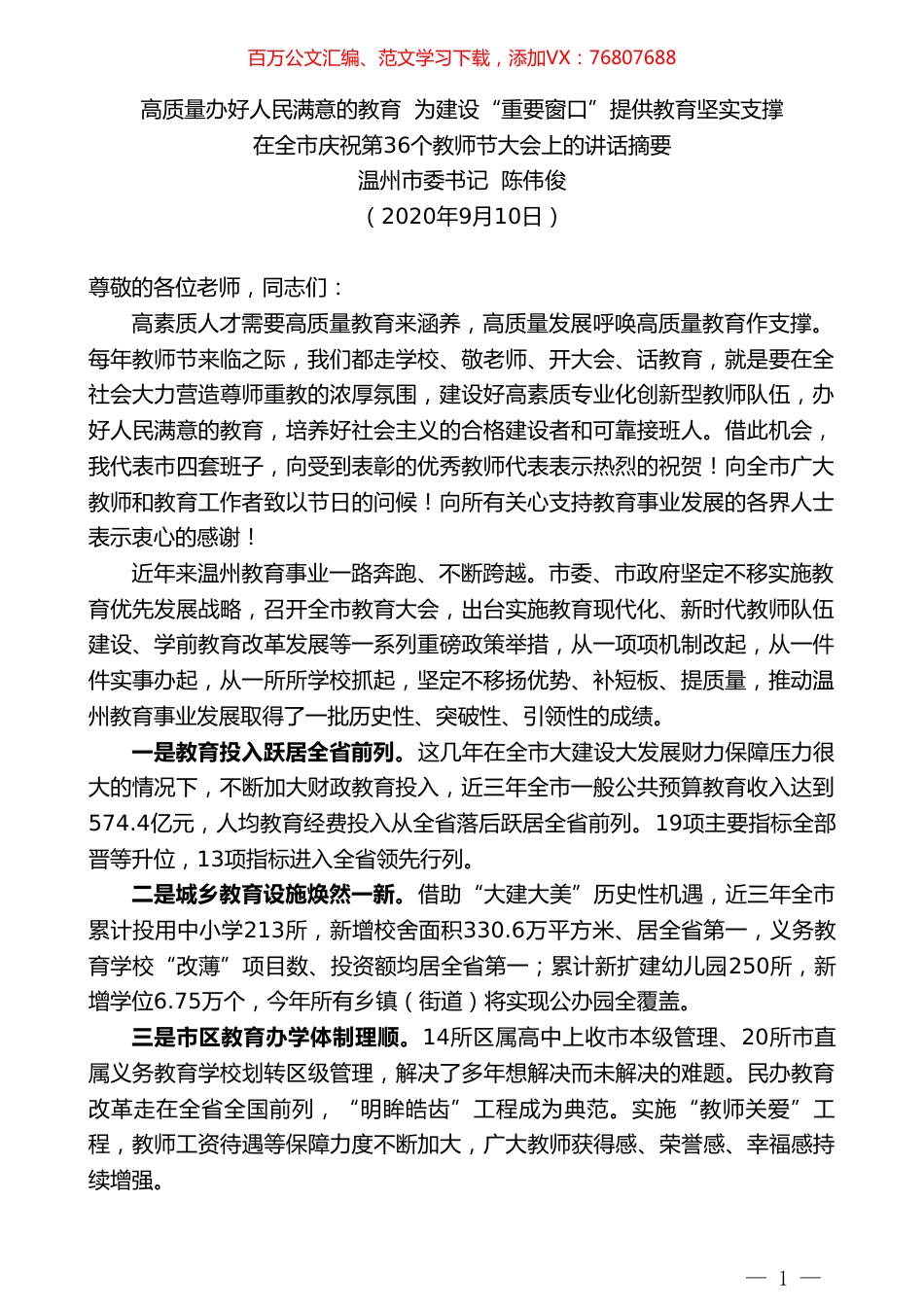 百万公文汇编、范文学习下载，添加VX：76807688

高质量办好人民满意的教育 为建设“重要窗口”提供教育坚实支撑
在全市庆祝第36个教师节大会上的讲话摘要
温州市委书记 陈伟俊
（2020年9月10日）

尊敬的各位老师，同志们：

高素质人才需要高质量教育来涵养，高质量发展呼唤高质量教育作支撑。每年教师节来临之际，我们都走学校、敬老师、开大会、话教育，就是要在全社会大力营造尊师重教的浓厚氛围，建设好高素质专业化创新型教师队伍，办好人民满意的教育，培养好社会主义的合格建设者和可靠接班人。借此机会，我代表市四套班子，向受到表彰的优秀教师代表表示热烈的祝贺！向全市广大教师和教育工作者致以节日的问候！向所有关心支持教育事业发展的各界人士表示衷心的感谢！

近年来温州教育事业一路奔跑、不断跨越。市委、市政府坚定不移实施教育优先发展战略，召开全市教育大会，出台实施教育现代化、新时代教师队伍建设、学前教育改革发展等一系列重磅政策举措，从一项项机制改起，从一件件实事办起，从一所所学校抓起，坚定不移扬优势、补短板、提质量，推动温州教育事业发展取得了一批历史性、突破性、引领性的成绩。

一是教育投入跃居全省前列。这几年在全市大建设大发展财力保障压力很大的情况下，不断加大财政教育投入，近三年全市一般公共预算教育收入达到574.4亿元，人均教育经费投入从全省落后跃居全省前列。19项主要指标全部晋等升位，13项指标进入全省领先行列。

二是城乡教育设施焕然一新。借助“大建大美”历史性机遇，近三年全市累计投用中小学213所，新增校舍面积330.6万平方米、居全省第一，义务教育学校“改薄”项目数、投资额均居全省第一；累计新扩建幼儿园250所，新增学位6.75万个，今年所有乡镇（街道）将实现公办园全覆盖。

三是市区教育办学体制理顺。14所区属高中上收市本级管理、20所市直属义务教育学校划转区级管理，解决了多年想解决而未解决的难题。民办教育改革走在全省全国前列，“明眸皓齿”工程成为典范。实施“教师关爱”工程，教师工资待遇等保障力度不断加大，广大教师获得感、荣誉感、幸福感持续增强。

— 1 —